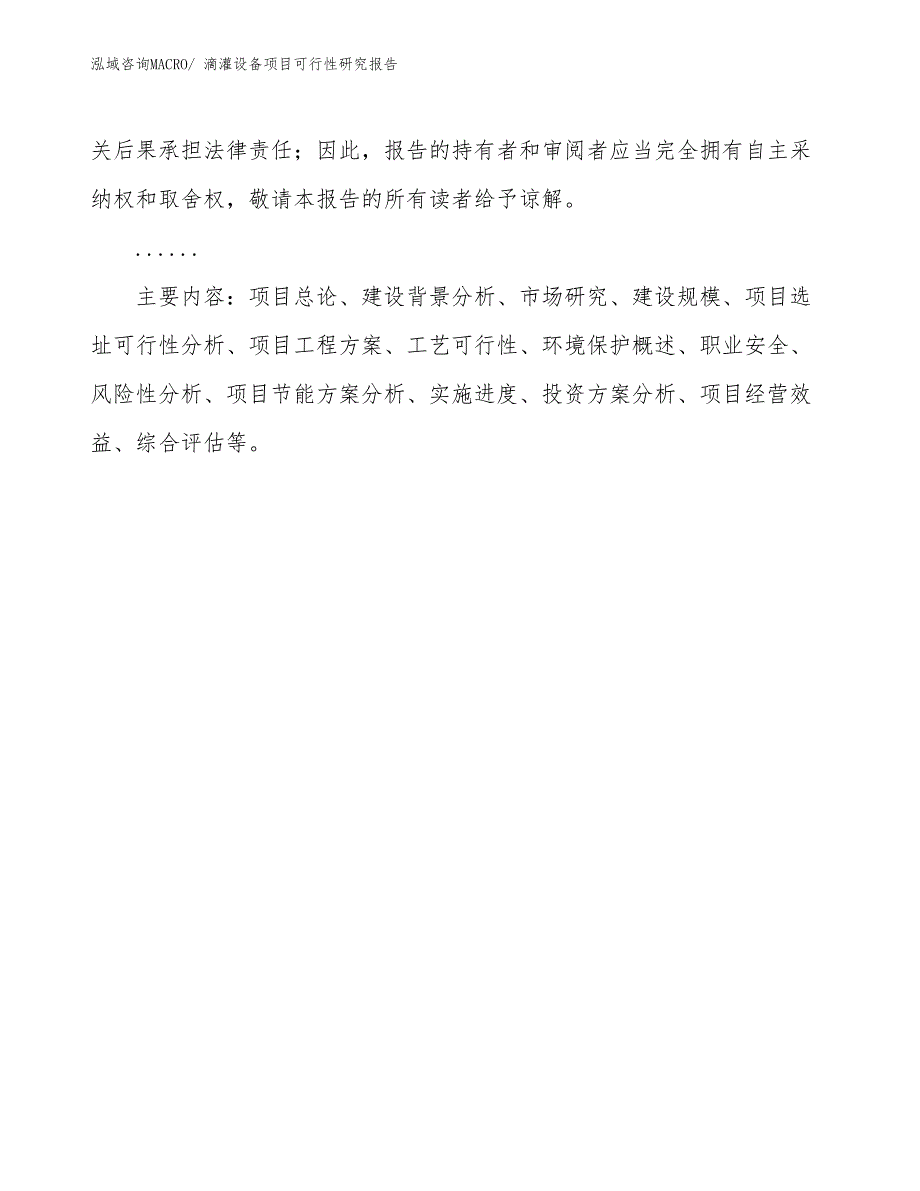 泓域咨询MACRO/ 滴灌设备项目可行性研究报告

关后果承担法律责任；因此，报告的持有者和审阅者应当完全拥有自主采纳权和取舍权，敬请本报告的所有读者给予谅解。

……

主要内容：项目总论、建设背景分析、市场研究、建设规模、项目选址可行性分析、项目工程方案、工艺可行性、环境保护概述、职业安全、风险性分析、项目节能方案分析、实施进度、投资方案分析、项目经营效益、综合评估等。